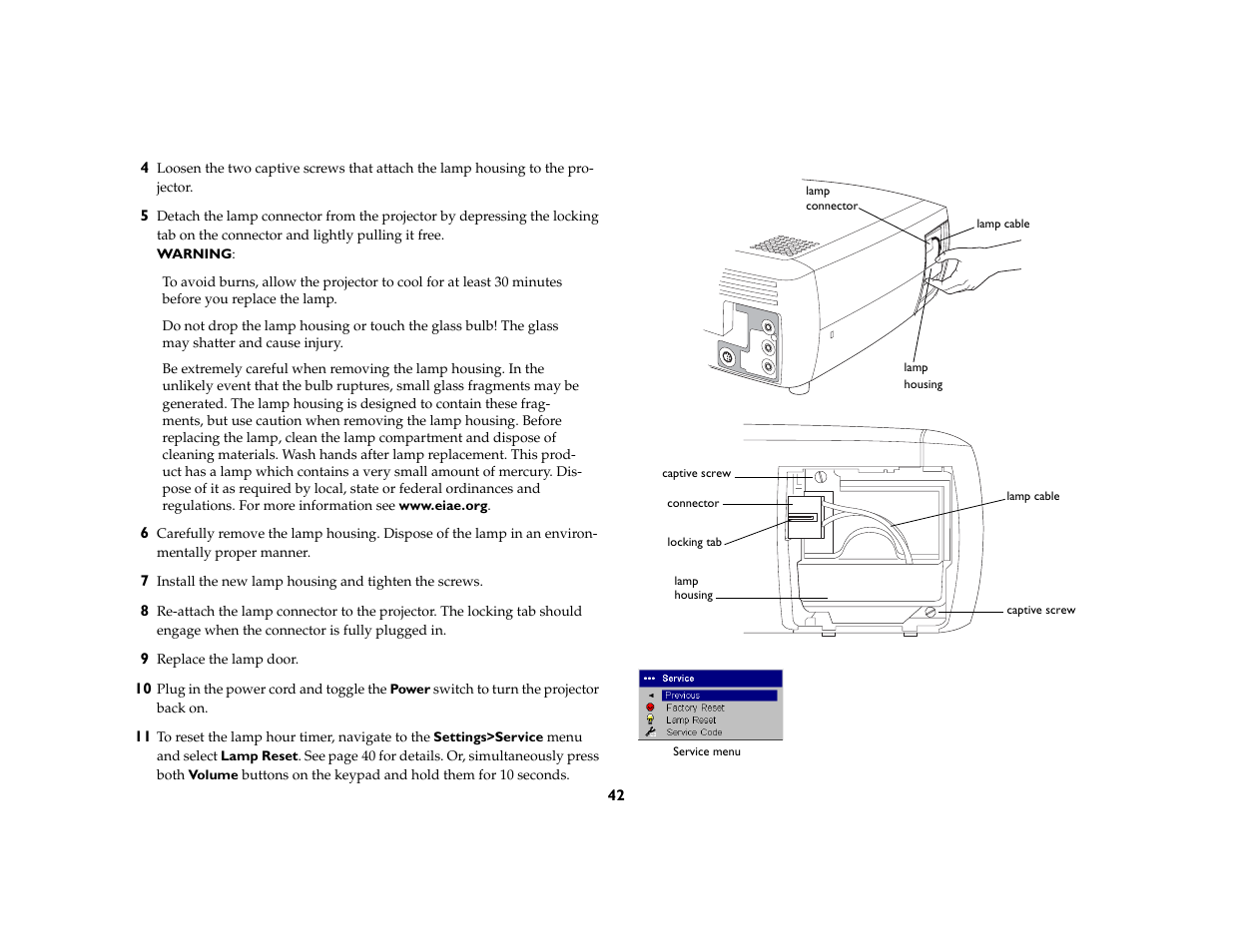 4 Loosen the two captive screws that attach the lamp housing to the projector.

5 Detach the lamp connector from the projector by depressing the locking tab on the connector and lightly pulling it free.
WARNING:

To avoid burns, allow the projector to cool for at least 30 minutes before you replace the lamp.

Do not drop the lamp housing or touch the glass bulb! The glass may shatter and cause injury.

Be extremely careful when removing the lamp housing. In the unlikely event that the bulb ruptures, small glass fragments may be generated. The lamp housing is designed to contain these fragments, but use caution when removing the lamp housing. Before replacing the lamp, clean the lamp compartment and dispose of cleaning materials. Wash hands after lamp replacement. This product has a lamp which contains a very small amount of mercury. Dispose of it as required by local, state or federal ordinances and regulations. For more information see www.eiae.org.

6 Carefully remove the lamp housing. Dispose of the lamp in an environmentally proper manner.

7 Install the new lamp housing and tighten the screws.

8 Re-attach the lamp connector to the projector. The locking tab should engage when the connector is fully plugged in.

9 Replace the lamp door.

10 Plug in the power cord and toggle the Power switch to turn the projector back on.

11 To reset the lamp hour timer, navigate to the Settings>Service menu and select Lamp Reset. See page 40 for details. Or, simultaneously press both Volume buttons on the keypad and hold them for 10 seconds.

lamp connector
lamp cable
lamp housing

captive screw
connector
locking tab
lamp housing
lamp cable
captive screw

Service
Previous
Factory Reset
Lamp Reset
Service Code

Service menu

42